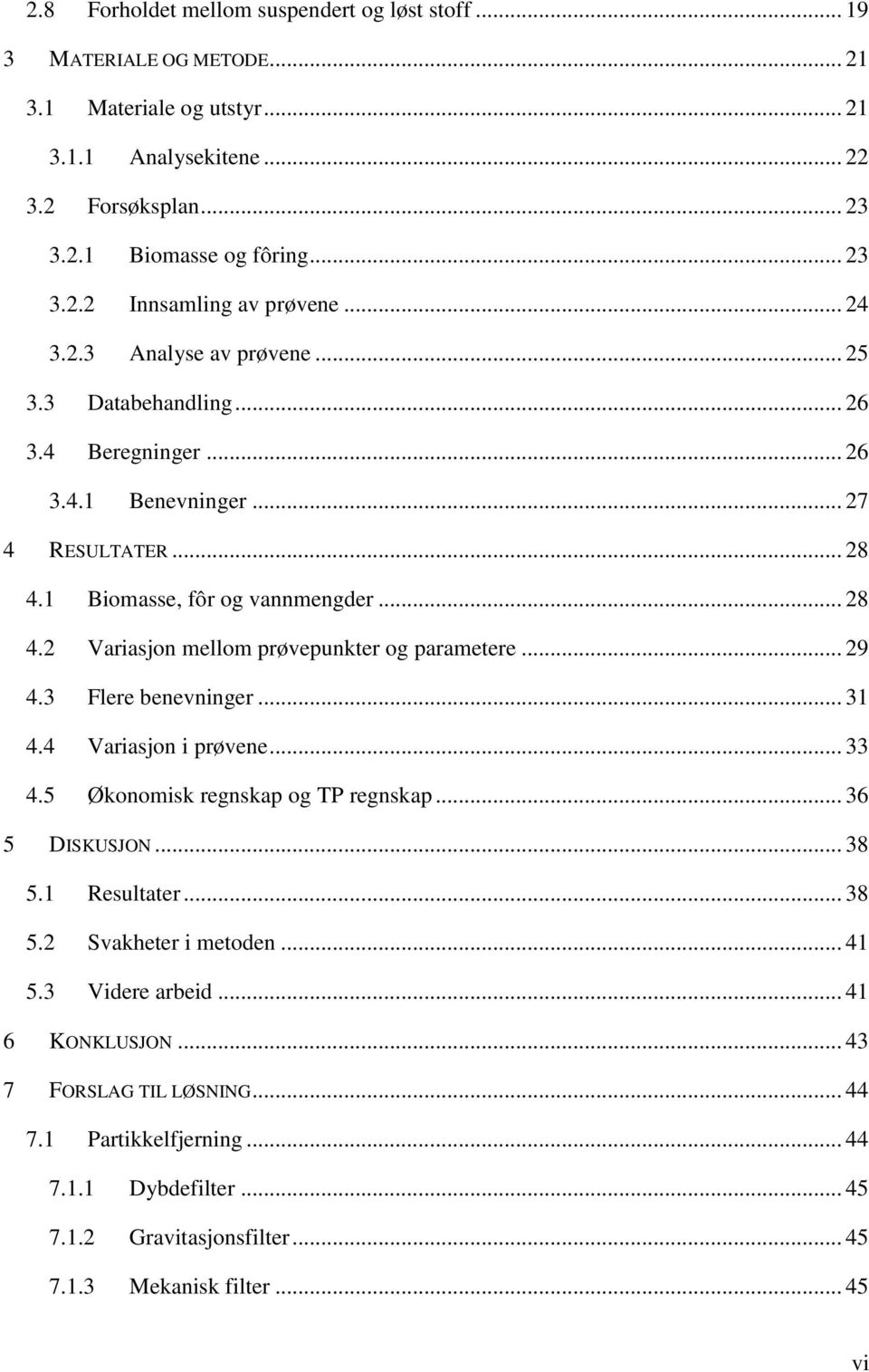 2.8 Forholdet mellom suspendert og løst stoff ... 19
3 MATERIALE OG METODE ... 21
3.1 Materiale og utstyr ... 21
3.1.1 Analysekitene ... 22
3.2 Forsøksplan ... 23
3.2.1 Biomasse og fôring ... 23
3.2.2 Innsamling av prøvene ... 24
3.2.3 Analyse av prøvene ... 25
3.3 Databehandling ... 26
3.4 Beregninger ... 26
3.4.1 Benevninger ... 27
4 RESULTATER ... 28
4.1 Biomasse, fôr og vannmengder ... 28
4.2 Variasjon mellom prøvepunkter og parametere ... 29
4.3 Flere benevninger ... 31
4.4 Variasjon i prøvene ... 33
4.5 Økonomisk regnskap og TP regnskap ... 36
5 DISKUSJON ... 38
5.1 Resultater ... 38
5.2 Svakheter i metoden ... 41
5.3 Videre arbeid ... 41
6 KONKLUSJON ... 43
7 FORSLAG TIL LØSNING ... 44
7.1 Partikkelfjerning ... 44
7.1.1 Dybdefilter ... 45
7.1.2 Gravitasjonsfilter ... 45
7.1.3 Mekanisk filter ... 45

vi